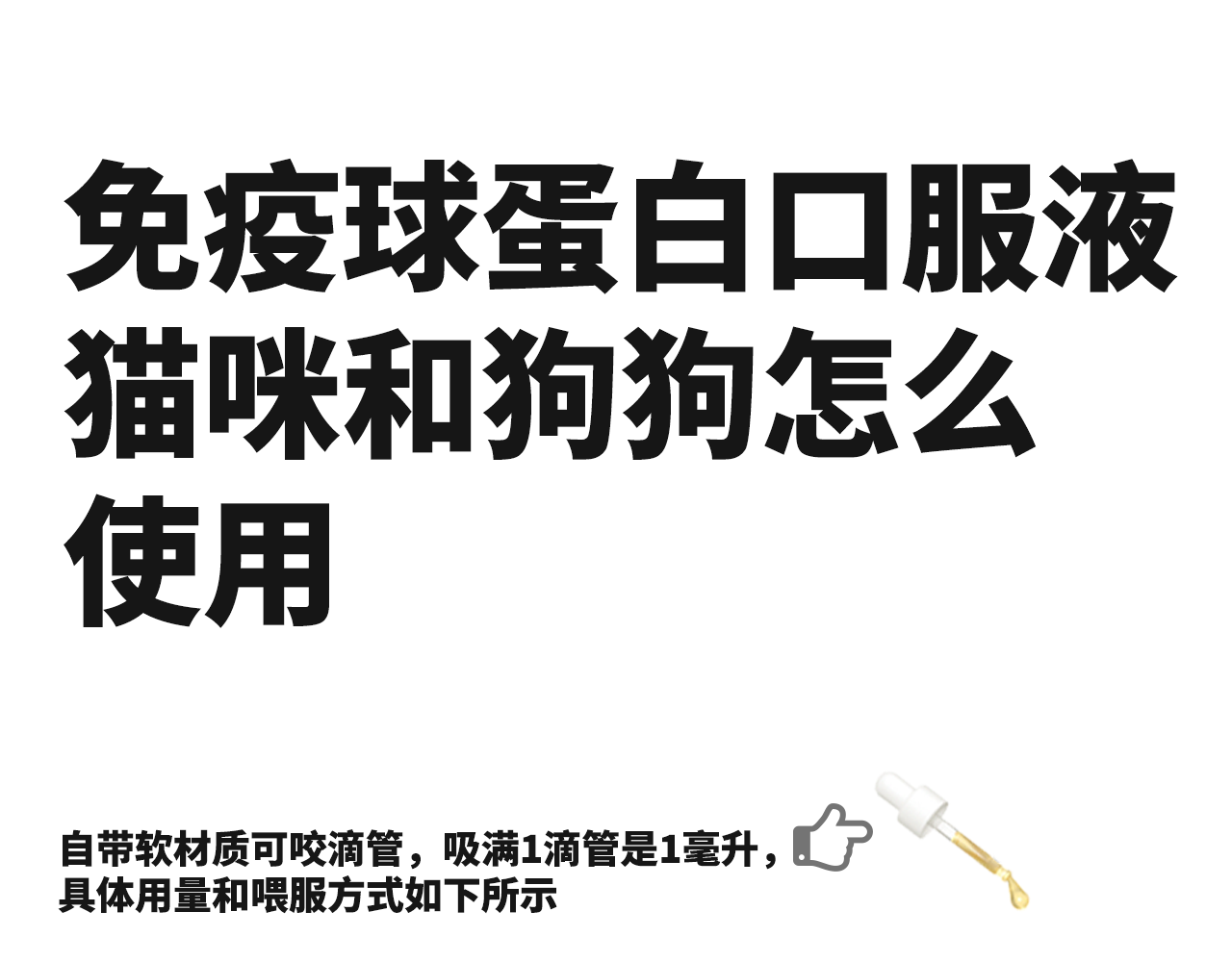 免疫球蛋白口服液猫咪和狗狗怎么使用

自带软材质可咬滴管，吸满1滴管是1毫升，具体用量和喂服方式如下所示